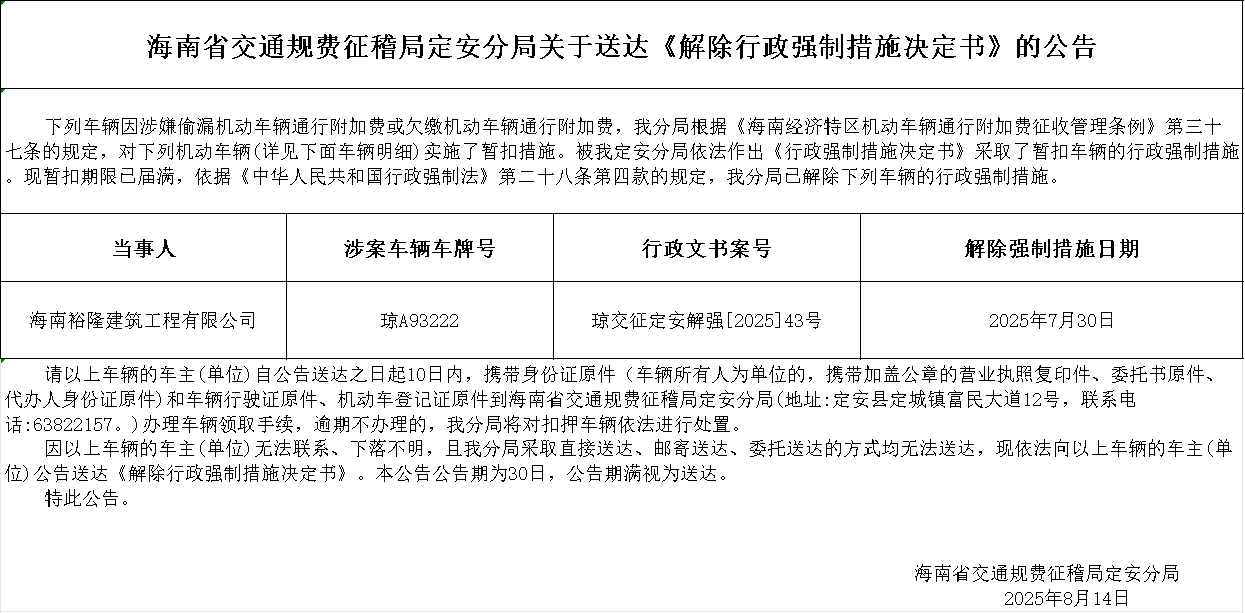 海南省交通规费征稽局定安分局关于送达《解除行政强制措施决定书》的公告

下列车辆因涉嫌偷漏机动车辆通行附加费或欠缴机动车辆通行附加费，我分局根据《海南经济特区机动车辆通行附加费征收管理条例》第三十七条的规定，对下列机动车辆(详见下面车辆明细)实施了暂扣措施。被我定安分局依法作出《行政强制措施决定书》采取了暂扣车辆的行政强制措施。现暂扣期限已届满，依据《中华人民共和国行政强制法》第二十八条第四款的规定，我分局已解除下列车辆的行政强制措施。

| 当事人 | 涉案车辆车牌号 | 行政文书案号 | 解除强制措施日期 |
|---|---|---|---|
| 海南裕隆建筑工程有限公司 | 琼A93222 | 琼交征定安解强[2025]43号 | 2025年7月30日 |

请以上车辆的车主(单位)自公告送达之日起10日内，携带身份证原件（车辆所有人为单位的，携带加盖公章的营业执照复印件、委托书原件、代办人身份证原件)和车辆行驶证原件、机动车登记证原件到海南省交通规费征稽局定安分局(地址:定安县定城镇富民大道12号，联系电话:63822157。)办理车辆领取手续，逾期不办理的，我分局将对扣押车辆依法进行处置。
因以上车辆的车主(单位)无法联系、下落不明，且我分局采取直接送达、邮寄送达、委托送达的方式均无法送达，现依法向以上车辆的车主(单位)公告送达《解除行政强制措施决定书》。本公告公告期为30日，公告期满视为送达。
特此公告。

海南省交通规费征稽局定安分局
2025年8月14日